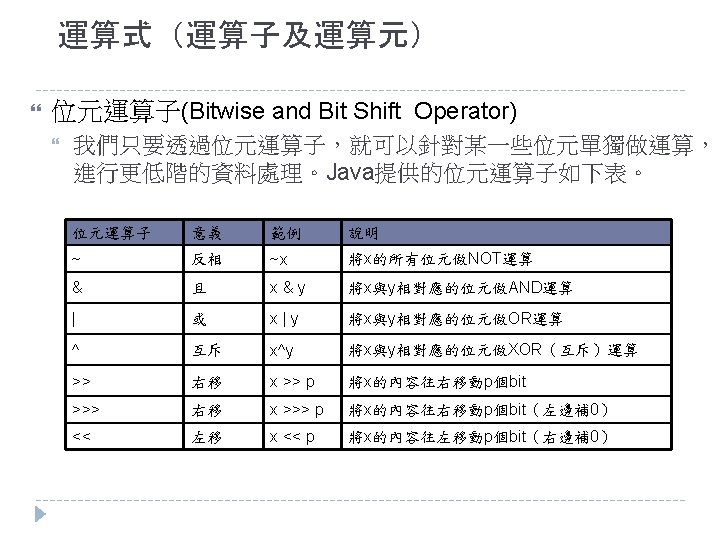 運算式（運算子及運算元）

位元運算子(Bitwise and Bit Shift Operator)

我們只要透過位元運算子，就可以針對某一些位元單獨做運算，進行更低階的資料處理。Java提供的位元運算子如下表。

| 位元運算子 | 意義 | 範例 | 說明 |
|---|---|---|---|
| ~ | 反相 | ~x | 將x的所有位元做NOT運算 |
| & | 且 | x & y | 將x與y相對應的位元做AND運算 |
| \| | 或 | x \| y | 將x與y相對應的位元做OR運算 |
| ^ | 互斥 | x^y | 將x與y相對應的位元做XOR（互斥）運算 |
| >> | 右移 | x >> p | 將x的內容往右移動p個bit |
| >>> | 右移 | x >>> p | 將x的內容往右移動p個bit（左邊補0） |
| << | 左移 | x << p | 將x的內容往左移動p個bit（右邊補0） |